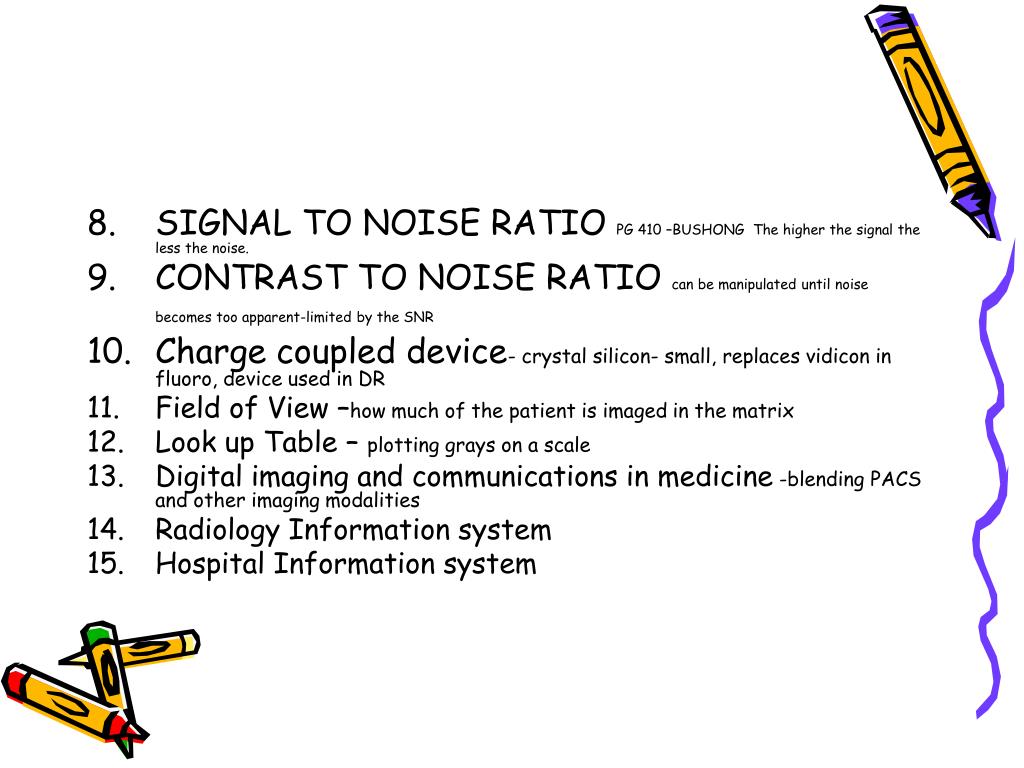 8. SIGNAL TO NOISE RATIO PG 410 –BUSHONG The higher the signal the less the noise.

9. CONTRAST TO NOISE RATIO can be manipulated until noise becomes too apparent-limited by the SNR

10. Charge coupled device- crystal silicon- small, replaces vidicon in fluoro, device used in DR

11. Field of View –how much of the patient is imaged in the matrix

12. Look up Table – plotting grays on a scale

13. Digital imaging and communications in medicine -blending PACS and other imaging modalities

14. Radiology Information system

15. Hospital Information system